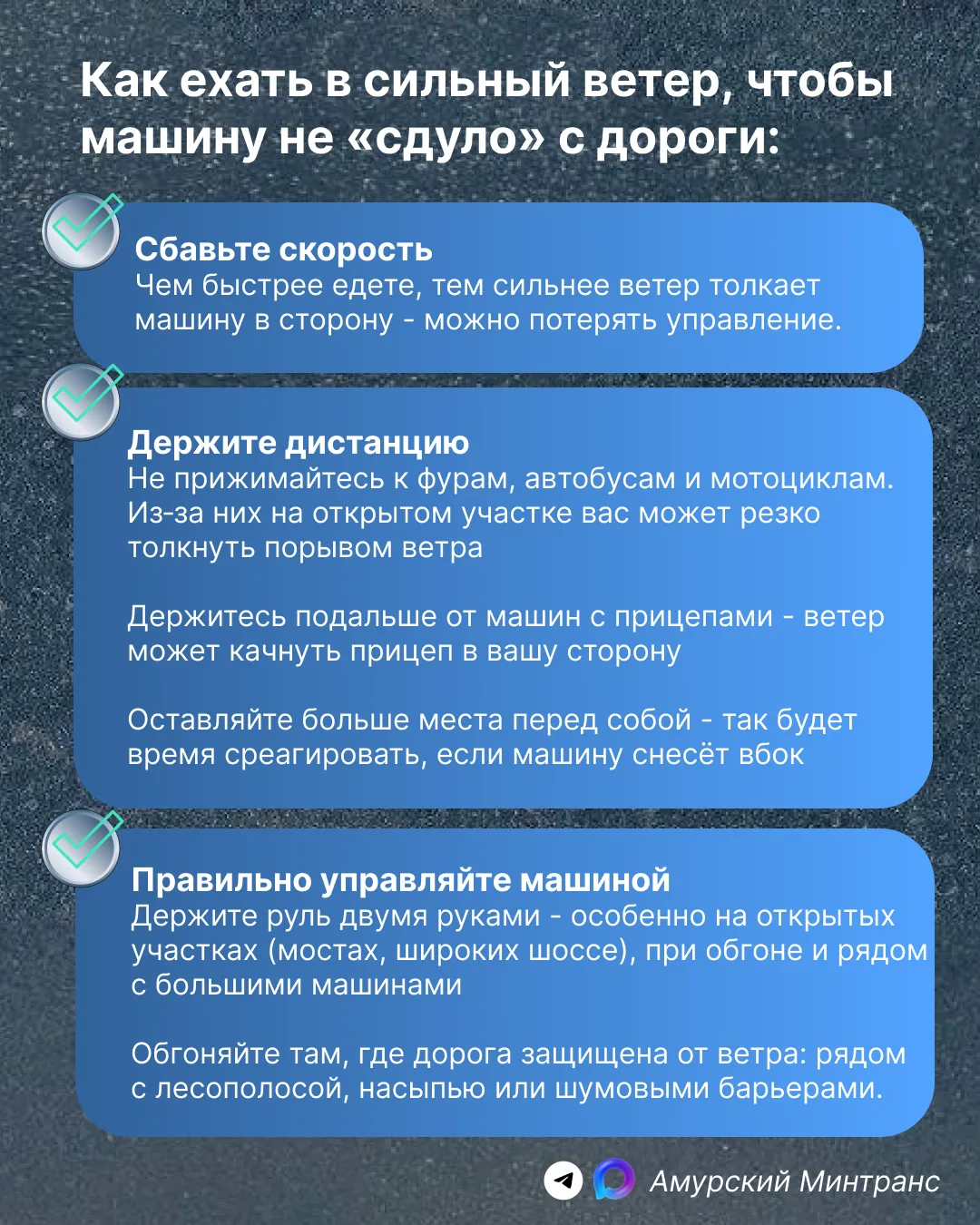 Как ехать в сильный ветер, чтобы машину не «сдуло» с дороги:

Сбавьте скорость
Чем быстрее едете, тем сильнее ветер толкает машину в сторону - можно потерять управление.

Держите дистанцию
Не прижимайтесь к фурам, автобусам и мотоциклам. Из-за них на открытом участке вас может резко толкнуть порывом ветра

Держитесь подальше от машин с прицепами - ветер может качнуть прицеп в вашу сторону

Оставляйте больше места перед собой - так будет время среагировать, если машину снесёт вбок

Правильно управляйте машиной
Держите руль двумя руками - особенно на открытых участках (мостах, широких шоссе), при обгоне и рядом с большими машинами

Обгоняйте там, где дорога защищена от ветра: рядом с лесополосой, насыпью или шумовыми барьерами.

Амурский Минтранс